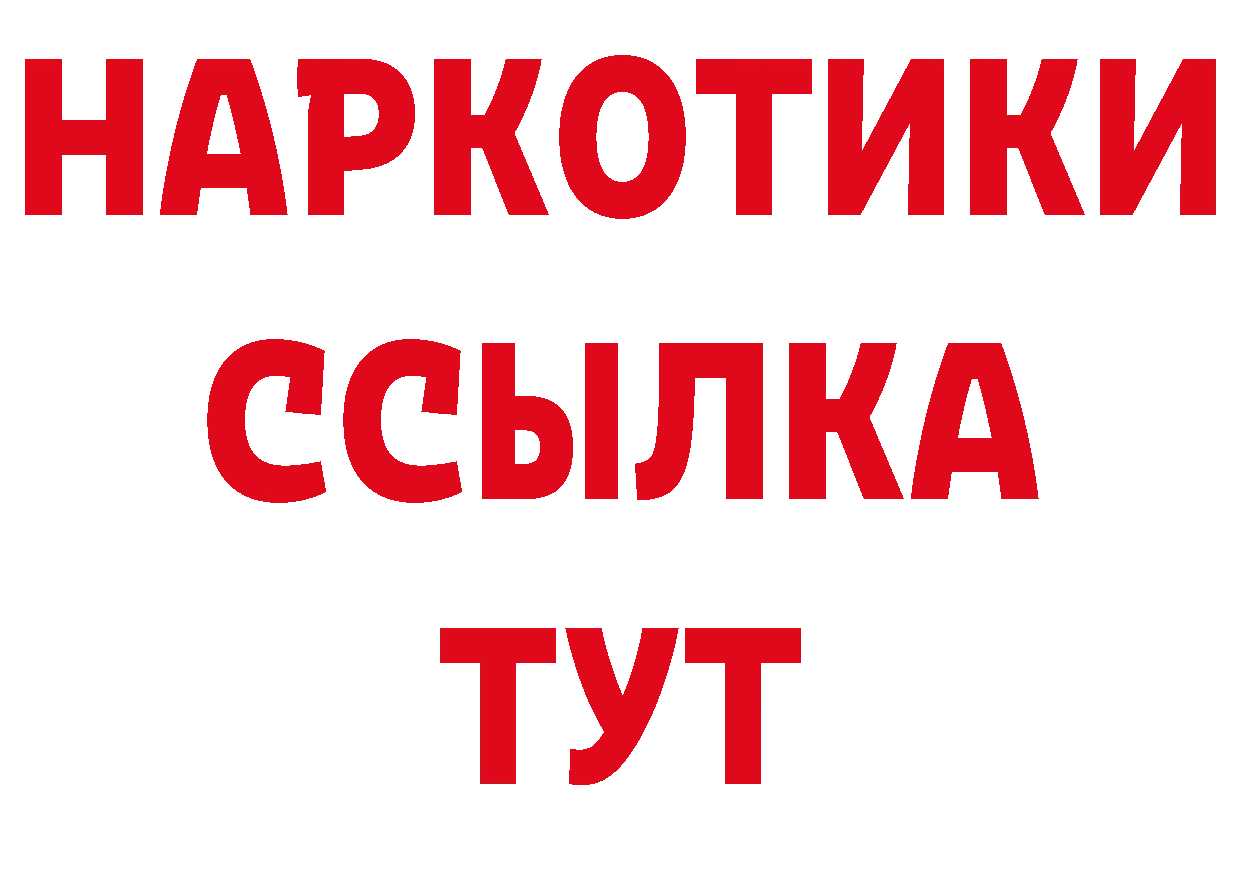 НАРКОТИКИ
ССЫЛКА
ТУТ